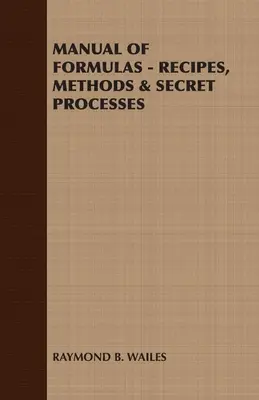 MANUAL OF FORMULAS - RECIPES, METHODS & SECRET PROCESSES

RAYMOND B. WAILES